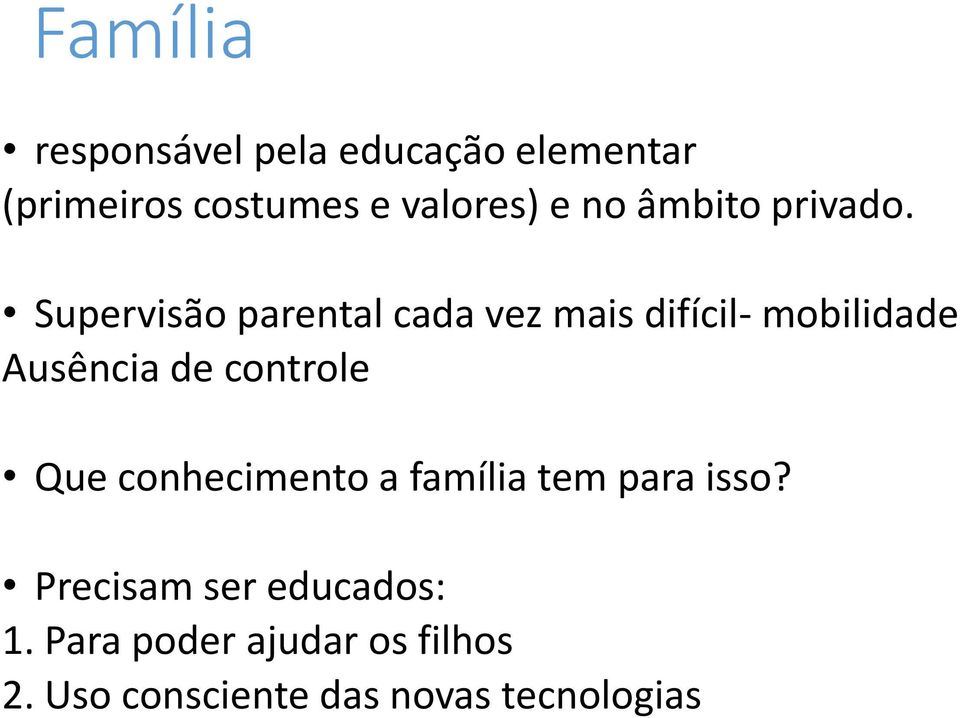 Família

• responsável pela educação elementar (primeiros costumes e valores) e no âmbito privado.

• Supervisão parental cada vez mais difícil- mobilidade
Ausência de controle

• Que conhecimento a família tem para isso?

• Precisam ser educados:
1. Para poder ajudar os filhos
2. Uso consciente das novas tecnologias